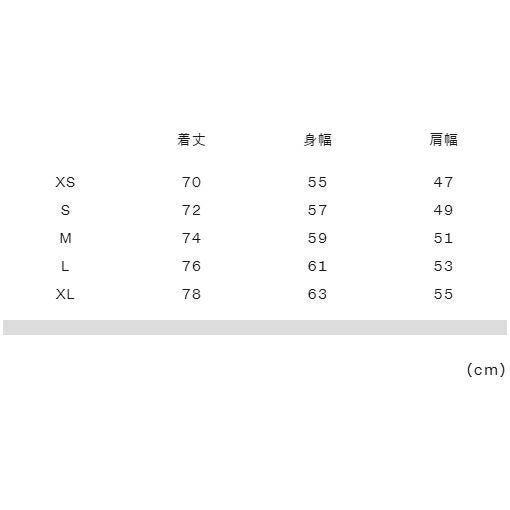 |  | 着丈 | 身幅 | 肩幅 |
|---|---|---|---|
| XS | 70 | 55 | 47 |
| S | 72 | 57 | 49 |
| M | 74 | 59 | 51 |
| L | 76 | 61 | 53 |
| XL | 78 | 63 | 55 |

(cm)